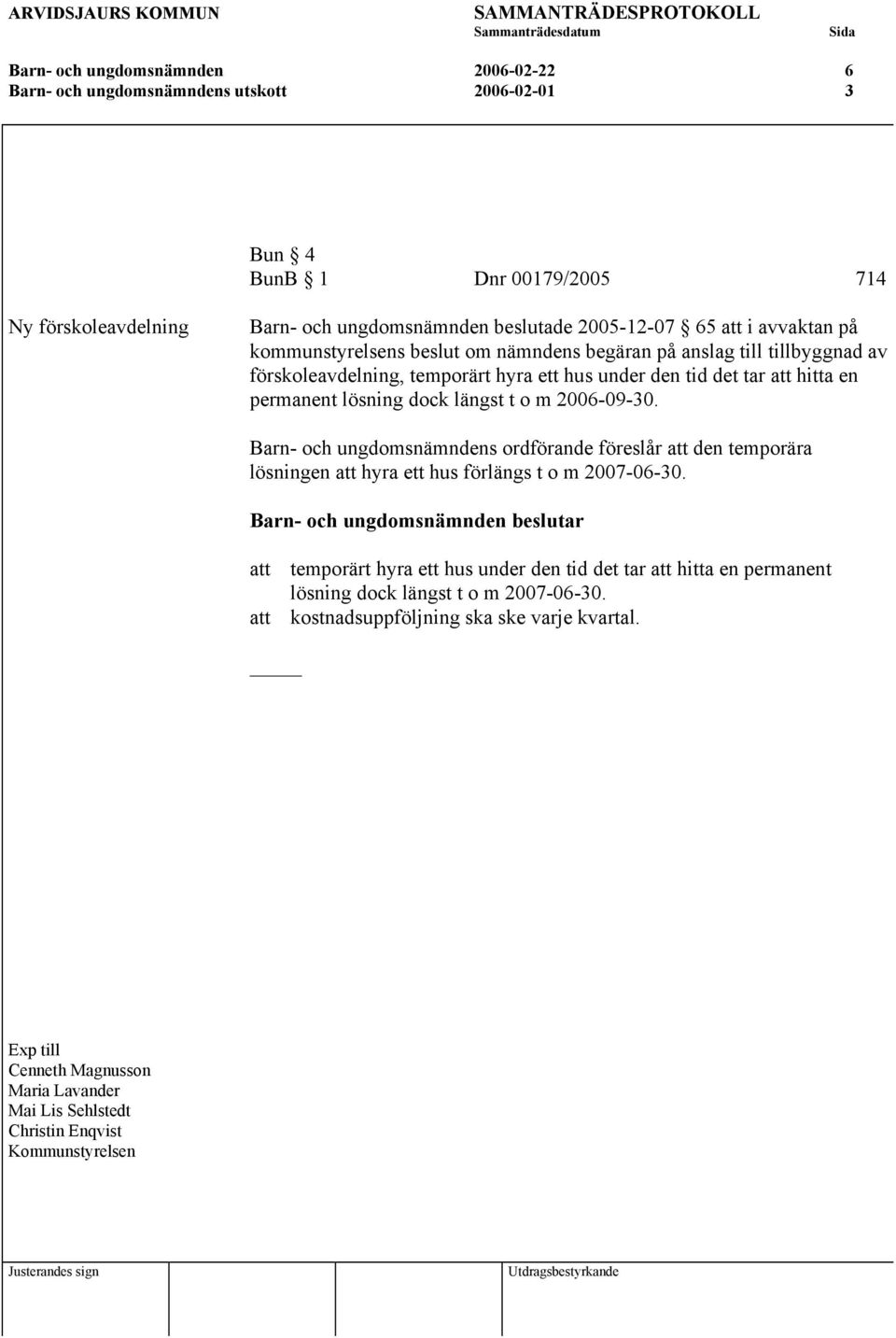 ARVIDSJAURS KOMMUN SAMMANTRÄDESPROTOKOLL
Sammanträdesdatum Sida
Barn- och ungdomsnämnden 2006-02-22 6
Barn- och ungdomsnämndens utskott 2006-02-01 3

Bun § 4
BunB § 1 Dnr 00179/2005 714

Ny förskoleavdelning

Barn- och ungdomsnämnden beslutade 2005-12-07 § 65 att i avvaktan på kommunstyrelsens beslut om nämndens begäran på anslag till tillbyggnad av förskoleavdelning, temporärt hyra ett hus under den tid det tar att hitta en permanent lösning dock längst t o m 2006-09-30.

Barn- och ungdomsnämndens ordförande föreslår att den temporära lösningen att hyra ett hus förlängs t o m 2007-06-30.

Barn- och ungdomsnämnden beslutar

att temporärt hyra ett hus under den tid det tar att hitta en permanent lösning dock längst t o m 2007-06-30.
att kostnadsuppföljning ska ske varje kvartal.

Exp till
Cenneth Magnusson
Maria Lavander
Mai Lis Sehlstedt
Christin Enqvist
Kommunstyrelsen

Justerandes sign Utdragsbestyrkande